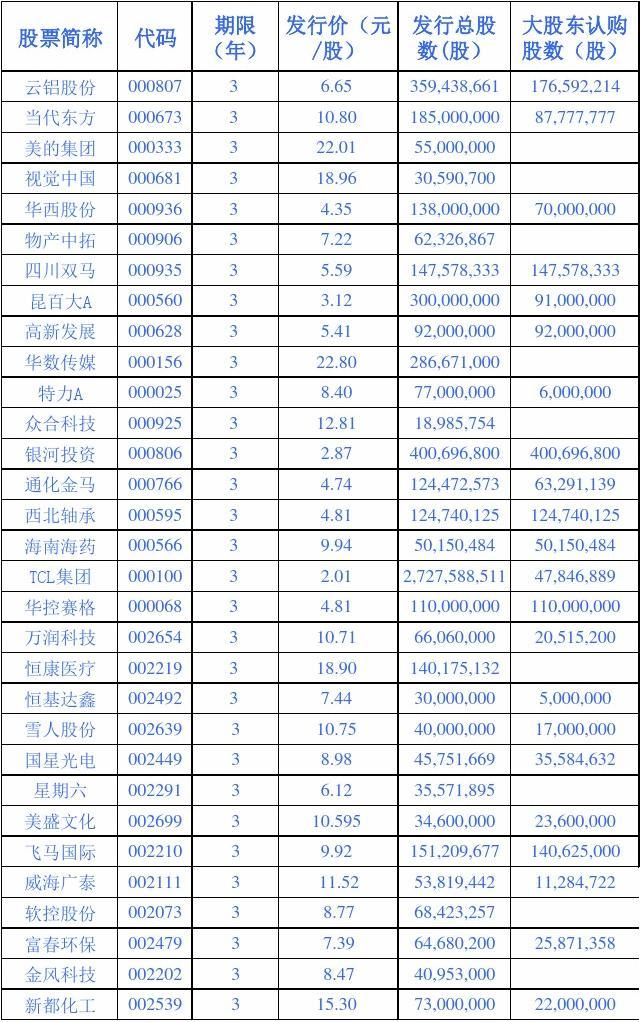 | 股票简称 | 代码 | 期限（年） | 发行价（元/股） | 发行总股数（股） | 大股东认购股数（股） |
|---|---|---|---|---|---|
| 云铝股份 | 000807 | 3 | 6.65 | 359,438,661 | 176,592,214 |
| 当代东方 | 000673 | 3 | 10.80 | 185,000,000 | 87,777,777 |
| 美的集团 | 000333 | 3 | 22.01 | 55,000,000 | |
| 视觉中国 | 000681 | 3 | 18.96 | 30,590,700 | |
| 华西股份 | 000936 | 3 | 4.35 | 138,000,000 | 70,000,000 |
| 物产中拓 | 000906 | 3 | 7.22 | 62,326,867 | |
| 四川双马 | 000935 | 3 | 5.59 | 147,578,333 | 147,578,333 |
| 昆百大A | 000560 | 3 | 3.12 | 300,000,000 | 91,000,000 |
| 高新发展 | 000628 | 3 | 5.41 | 92,000,000 | 92,000,000 |
| 华数传媒 | 000156 | 3 | 22.80 | 286,671,000 | |
| 特力A | 000025 | 3 | 8.40 | 77,000,000 | 6,000,000 |
| 众合科技 | 000925 | 3 | 12.81 | 18,985,754 | |
| 银河投资 | 000806 | 3 | 2.87 | 400,696,800 | 400,696,800 |
| 通化金马 | 000766 | 3 | 4.74 | 124,472,573 | 63,291,139 |
| 西北轴承 | 000595 | 3 | 4.81 | 124,740,125 | 124,740,125 |
| 海南海药 | 000566 | 3 | 9.94 | 50,150,484 | 50,150,484 |
| TCL集团 | 000100 | 3 | 2.01 | 2,727,588,511 | 47,846,889 |
| 华控赛格 | 000068 | 3 | 4.81 | 110,000,000 | 110,000,000 |
| 万润科技 | 002654 | 3 | 10.71 | 66,060,000 | 20,515,200 |
| 恒康医疗 | 002219 | 3 | 18.90 | 140,175,132 | |
| 恒基达鑫 | 002492 | 3 | 7.44 | 30,000,000 | 5,000,000 |
| 雪人股份 | 002639 | 3 | 10.75 | 40,000,000 | 17,000,000 |
| 国星光电 | 002449 | 3 | 8.98 | 45,751,669 | 35,584,632 |
| 星期六 | 002291 | 3 | 6.12 | 35,571,895 | |
| 美盛文化 | 002699 | 3 | 10.595 | 34,600,000 | 23,600,000 |
| 飞马国际 | 002210 | 3 | 9.92 | 151,209,677 | 140,625,000 |
| 威海广泰 | 002111 | 3 | 11.52 | 53,819,442 | 11,284,722 |
| 软控股份 | 002073 | 3 | 8.77 | 68,423,257 | |
| 富春环保 | 002479 | 3 | 7.39 | 64,680,200 | 25,871,358 |
| 金风科技 | 002202 | 3 | 8.47 | 40,953,000 | |
| 新都化工 | 002539 | 3 | 15.30 | 73,000,000 | 22,000,000 |